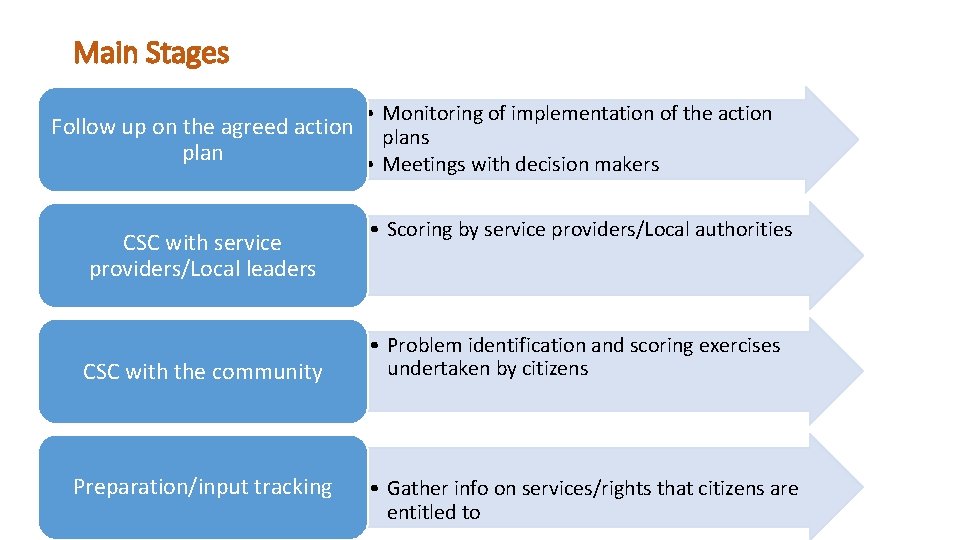 Main Stages

Follow up on the agreed action plan

• Monitoring of implementation of the action plans
• Meetings with decision makers

CSC with service providers/Local leaders

• Scoring by service providers/Local authorities

CSC with the community

• Problem identification and scoring exercises undertaken by citizens

Preparation/input tracking

• Gather info on services/rights that citizens are entitled to